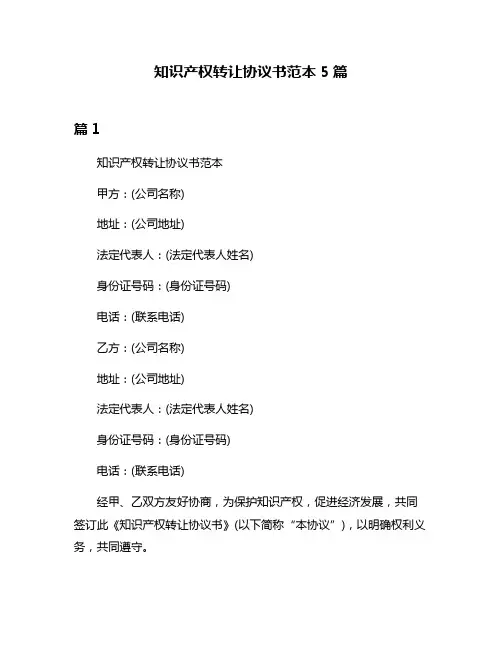 知识产权转让协议书范本 5 篇

篇 1

知识产权转让协议书范本

甲方：(公司名称)

地址：(公司地址)

法定代表人：(法定代表人姓名)

身份证号码：(身份证号码)

电话：(联系电话)

乙方：(公司名称)

地址：(公司地址)

法定代表人：(法定代表人姓名)

身份证号码：(身份证号码)

电话：(联系电话)

经甲、乙双方友好协商，为保护知识产权，促进经济发展，共同签订此《知识产权转让协议书》(以下简称“本协议”)，以明确权利义务，共同遵守。